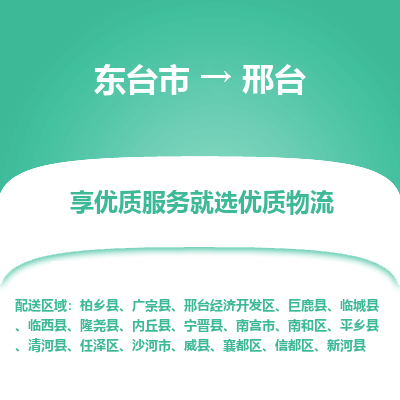 东台市 → 邢台

享优质服务就选优质物流

配送区域：柏乡县、广宗县、邢台经济开发区、巨鹿县、临城县、临西县、隆尧县、内丘县、宁晋县、南宫市、南和区、平乡县、清河县、任泽区、沙河市、威县、襄都区、信都区、新河县